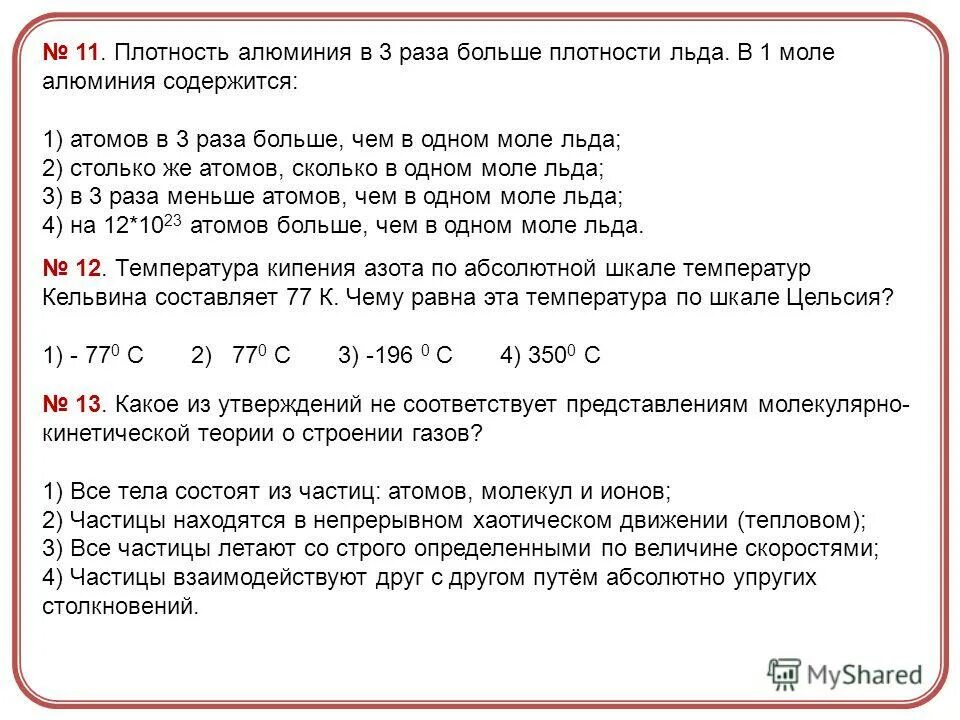 № 11. Плотность алюминия в 3 раза больше плотности льда. В 1 моле алюминия содержится:

1) атомов в 3 раза больше, чем в одном моле льда;
2) столько же атомов, сколько в одном моле льда;
3) в 3 раза меньше атомов, чем в одном моле льда;
4) на $12*10^{23}$ атомов больше, чем в одном моле льда.

№ 12. Температура кипения азота по абсолютной шкале температур Кельвина составляет 77 К. Чему равна эта температура по шкале Цельсия?

1) - $77^0$ С 2) $77^0$ С 3) -196 $^0$ С 4) $350^0$ С

№ 13. Какое из утверждений не соответствует представлениям молекулярно-кинетической теории о строении газов?

1) Все тела состоят из частиц: атомов, молекул и ионов;
2) Частицы находятся в непрерывном хаотическом движении (тепловом);
3) Все частицы летают со строго определенными по величине скоростями;
4) Частицы взаимодействуют друг с другом путём абсолютно упругих столкновений.

MyShared